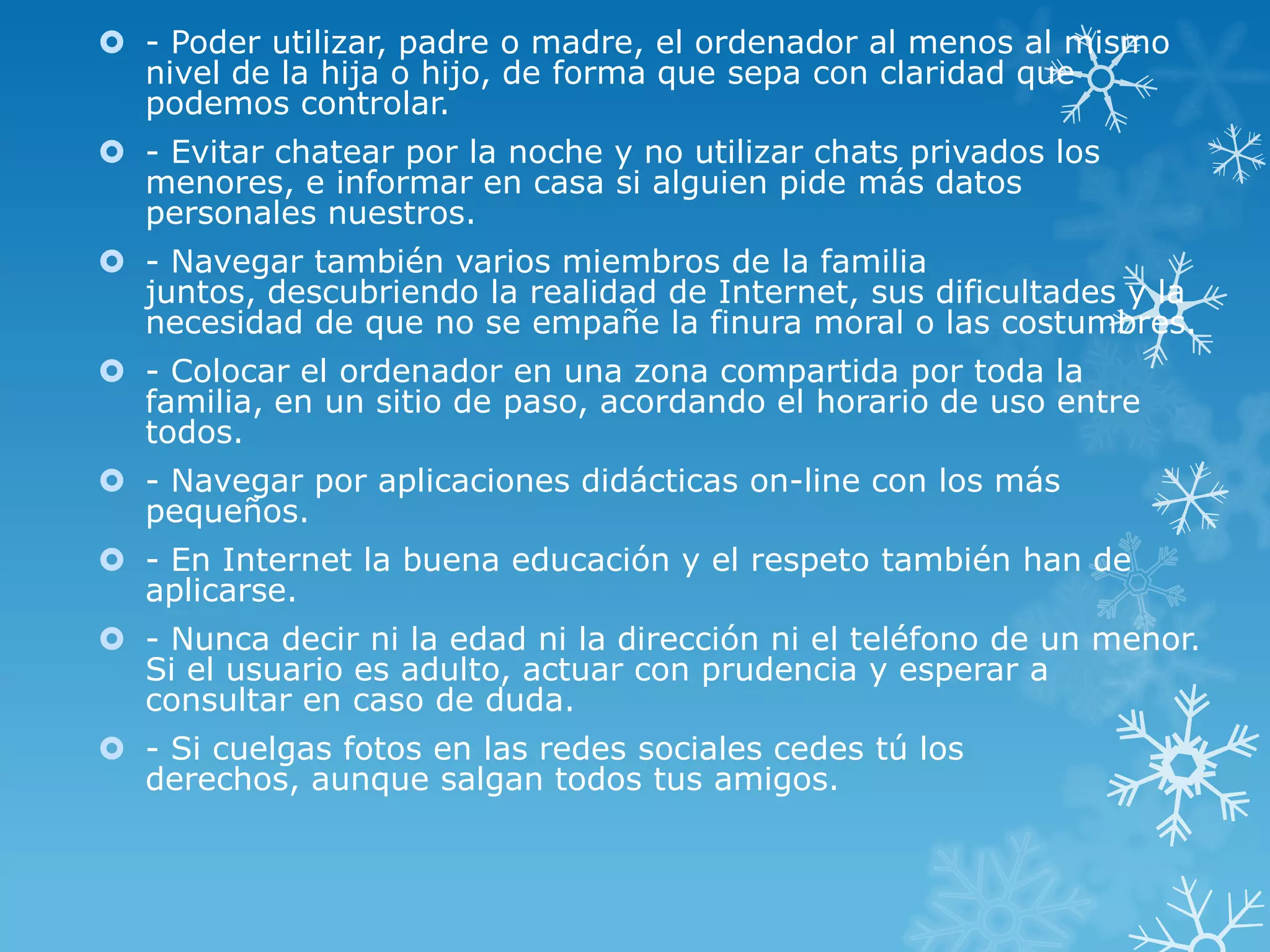 - Poder utilizar, padre o madre, el ordenador al menos al mismo nivel de la hija o hijo, de forma que sepa con claridad que podemos controlar.

- Evitar chatear por la noche y no utilizar chats privados los menores, e informar en casa si alguien pide más datos personales nuestros.

- Navegar también varios miembros de la familia juntos, descubriendo la realidad de Internet, sus dificultades y la necesidad de que no se empañe la finura moral o las costumbres.

- Colocar el ordenador en una zona compartida por toda la familia, en un sitio de paso, acordando el horario de uso entre todos.

- Navegar por aplicaciones didácticas on-line con los más pequeños.

- En Internet la buena educación y el respeto también han de aplicarse.

- Nunca decir ni la edad ni la dirección ni el teléfono de un menor. Si el usuario es adulto, actuar con prudencia y esperar a consultar en caso de duda.

- Si cuelgas fotos en las redes sociales cedes tú los derechos, aunque salgan todos tus amigos.